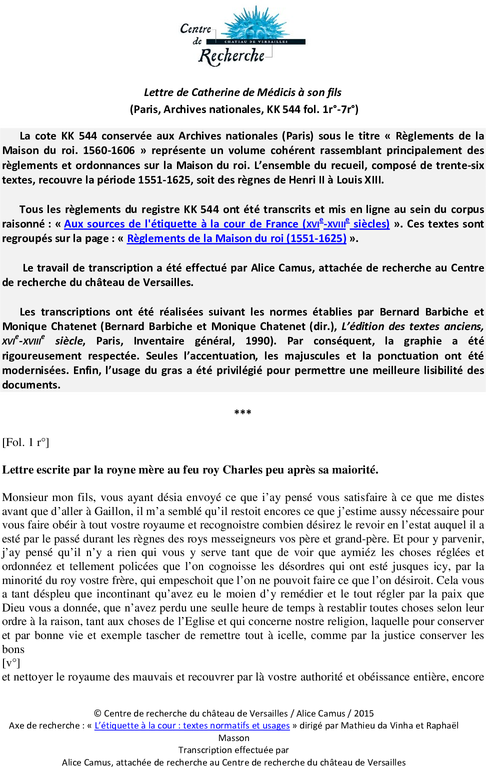 Centre de Recherche
CHÂTEAU DE VERSAILLES

Lettre de Catherine de Médicis à son fils
(Paris, Archives nationales, KK 544 fol. 1r°-7r°)

La cote KK 544 conservée aux Archives nationales (Paris) sous le titre « Règlements de la Maison du roi. 1560-1606 » représente un volume cohérent rassemblant principalement des règlements et ordonnances sur la Maison du roi. L'ensemble du recueil, composé de trente-six textes, recouvre la période 1551-1625, soit des règnes de Henri II à Louis XIII.

Tous les règlements du registre KK 544 ont été transcrits et mis en ligne au sein du corpus raisonné : « Aux sources de l'étiquette à la cour de France (XVI$^e$-XVIII$^e$ siècles) ». Ces textes sont regroupés sur la page : « Règlements de la Maison du roi (1551-1625) ».

Le travail de transcription a été effectué par Alice Camus, attachée de recherche au Centre de recherche du château de Versailles.

Les transcriptions ont été réalisées suivant les normes établies par Bernard Barbiche et Monique Chatenet (Bernard Barbiche et Monique Chatenet (dir.), L'édition des textes anciens, XVI$^e$-XVIII$^e$ siècle, Paris, Inventaire général, 1990). Par conséquent, la graphie a été rigoureusement respectée. Seules l'accentuation, les majuscules et la ponctuation ont été modernisées. Enfin, l'usage du gras a été privilégié pour permettre une meilleure lisibilité des documents.

***

[Fol. 1 r°]

Lettre escrite par la royne mère au feu roy Charles peu après sa maiorité.

Monsieur mon fils, vous ayant désia envoyé ce que i'ay pensé vous satisfaire à ce que me distes avant que d'aller à Gaillon, il m'a semblé qu'il restoit encores ce que j'estime aussy nécessaire pour vous faire obéir à tout vostre royaume et recognoistre combien désirez le revoir en l'estat auquel il a esté par le passé durant les règnes des roys messeigneurs vos père et grand-père. Et pour y parvenir, j'ay pensé qu'il n'y a rien qui vous y serve tant que de voir que aymiéz les choses réglées et ordonnéez et tellement policées que l'on cognoisse les désordres qui ont esté jusques icy, par la minorité du roy vostre frère, qui empeschoit que l'on ne pouvoit faire ce que l'on désiroit. Cela vous a tant despleu que incontinant qu'avez eu le moien d'y remédier et le tout régler par la paix que Dieu vous a donnée, que n'avez perdu une seulle heure de temps à restablir toutes choses selon leur ordre à la raison, tant aux choses de l'Eglise et qui concerne nostre religion, laquelle pour conserver et par bonne vie et exemple tascher de remettre tout à icelle, comme par la justice conserver les bons
[v°]
et nettoyer le royaume des mauvais et recouvrer par là vostre authorité et obéissance entière, encore

© Centre de recherche du château de Versailles / Alice Camus / 2015
Axe de recherche : « L'étiquette à la cour : textes normatifs et usages » dirigé par Mathieu da Vinha et Raphaël Masson
Transcription effectuée par
Alice Camus, attachée de recherche au Centre de recherche du château de Versailles